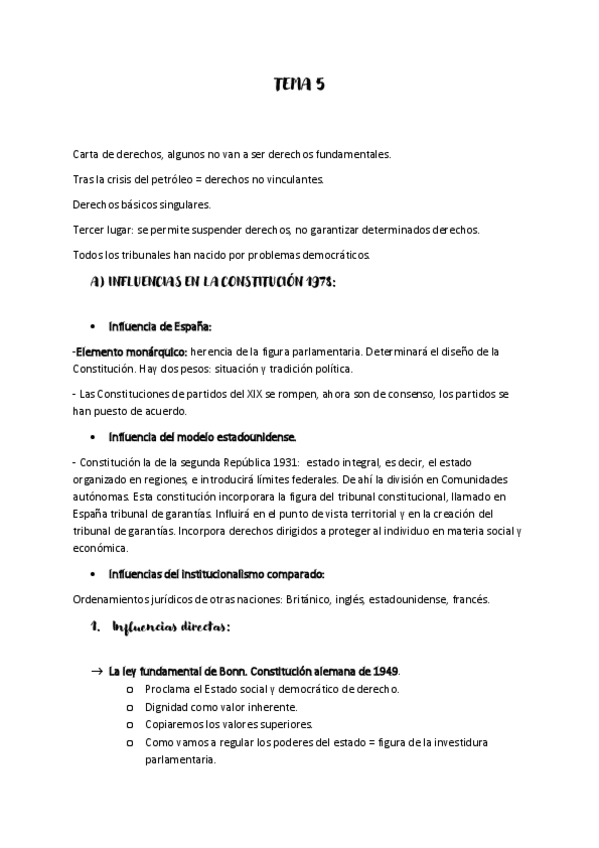 TEMA 5

Carta de derechos, algunos no van a ser derechos fundamentales.

Tras la crisis del petróleo = derechos no vinculantes.

Derechos básicos singulares.

Tercer lugar: se permite suspender derechos, no garantizar determinados derechos.

Todos los tribunales han nacido por problemas democráticos.

A) INFLUENCIAS EN LA CONSTITUCIÓN 1978:

• Influencia de España:

-Elemento monárquico: herencia de la figura parlamentaria. Determinará el diseño de la Constitución. Hay dos pesos: situación y tradición política.

- Las Constituciones de partidos del XIX se rompen, ahora son de consenso, los partidos se han puesto de acuerdo.

• Influencia del modelo estadounidense.

- Constitución la de la segunda República 1931: estado integral, es decir, el estado organizado en regiones, e introducirá límites federales. De ahí la división en Comunidades autónomas. Esta constitución incorporara la figura del tribunal constitucional, llamado en España tribunal de garantías. Influirá en el punto de vista territorial y en la creación del tribunal de garantías. Incorpora derechos dirigidos a proteger al individuo en materia social y económica.

• Influencias del institucionalismo comparado:

Ordenamientos jurídicos de otras naciones: Británico, inglés, estadounidense, francés.

1. Influencias directas:

→ La ley fundamental de Bonn. Constitución alemana de 1949.
o Proclama el Estado social y democrático de derecho.
o Dignidad como valor inherente.
o Copiaremos los valores superiores.
o Como vamos a regular los poderes del estado = figura de la investidura parlamentaria.